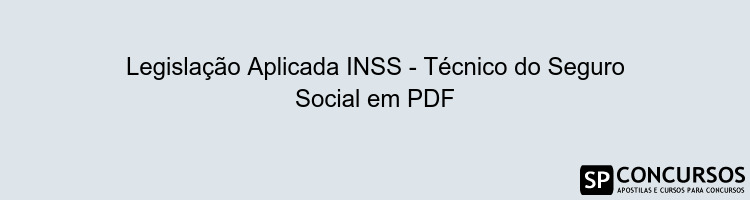 Legislação Aplicada INSS - Técnico do Seguro Social em PDF

SP CONCURSOS
APOSTILAS E CURSOS PARA CONCURSOS